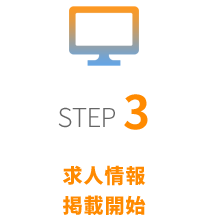 STEP 3

求人情報
掲載開始